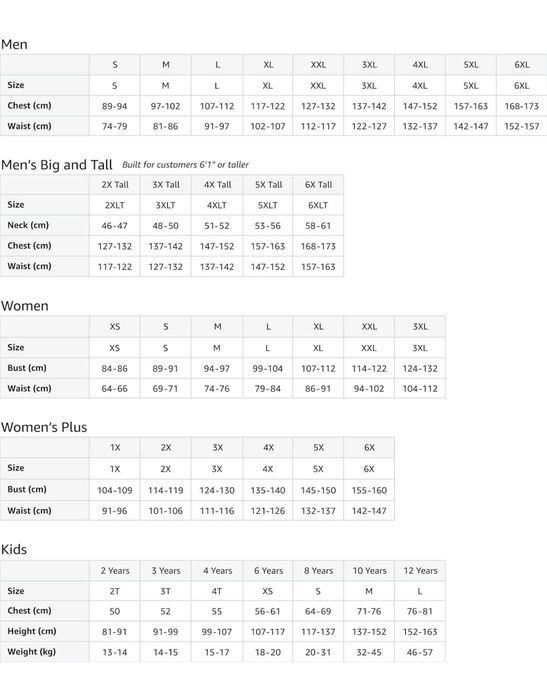 Men

|  | S | M | L | XL | XXL | 3XL | 4XL | 5XL | 6XL |
|---|---|---|---|---|---|---|---|---|---|
| Size | S | M | L | XL | XXL | 3XL | 4XL | 5XL | 6XL |
| Chest (cm) | 89-94 | 97-102 | 107-112 | 117-122 | 127-132 | 137-142 | 147-152 | 157-163 | 168-173 |
| Waist (cm) | 74-79 | 81-86 | 91-97 | 102-107 | 112-117 | 122-127 | 132-137 | 142-147 | 152-157 |

Men's Big and Tall Built for customers 6'1" or taller

|  | 2X Tall | 3X Tall | 4X Tall | 5X Tall | 6X Tall |
|---|---|---|---|---|---|
| Size | 2XLT | 3XLT | 4XLT | 5XLT | 6XLT |
| Neck (cm) | 46-47 | 48-50 | 51-52 | 53-56 | 58-61 |
| Chest (cm) | 127-132 | 137-142 | 147-152 | 157-163 | 168-173 |
| Waist (cm) | 117-122 | 127-132 | 137-142 | 147-152 | 157-163 |

Women

|  | XS | S | M | L | XL | XXL | 3XL |
|---|---|---|---|---|---|---|---|
| Size | XS | S | M | L | XL | XXL | 3XL |
| Bust (cm) | 84-86 | 89-91 | 94-97 | 99-104 | 107-112 | 114-122 | 124-132 |
| Waist (cm) | 64-66 | 69-71 | 74-76 | 79-84 | 86-91 | 94-102 | 104-112 |

Women's Plus

|  | 1X | 2X | 3X | 4X | 5X | 6X |
|---|---|---|---|---|---|---|
| Size | 1X | 2X | 3X | 4X | 5X | 6X |
| Bust (cm) | 104-109 | 114-119 | 124-130 | 135-140 | 145-150 | 155-160 |
| Waist (cm) | 91-96 | 101-106 | 111-116 | 121-126 | 132-137 | 142-147 |

Kids

|  | 2 Years | 3 Years | 4 Years | 6 Years | 8 Years | 10 Years | 12 Years |
|---|---|---|---|---|---|---|---|
| Size | 2T | 3T | 4T | XS | S | M | L |
| Chest (cm) | 50 | 52 | 55 | 56-61 | 64-69 | 71-76 | 76-81 |
| Height (cm) | 81-91 | 91-99 | 99-107 | 107-117 | 117-137 | 137-152 | 152-163 |
| Weight (kg) | 13-14 | 14-15 | 15-17 | 18-20 | 20-31 | 32-45 | 46-57 |